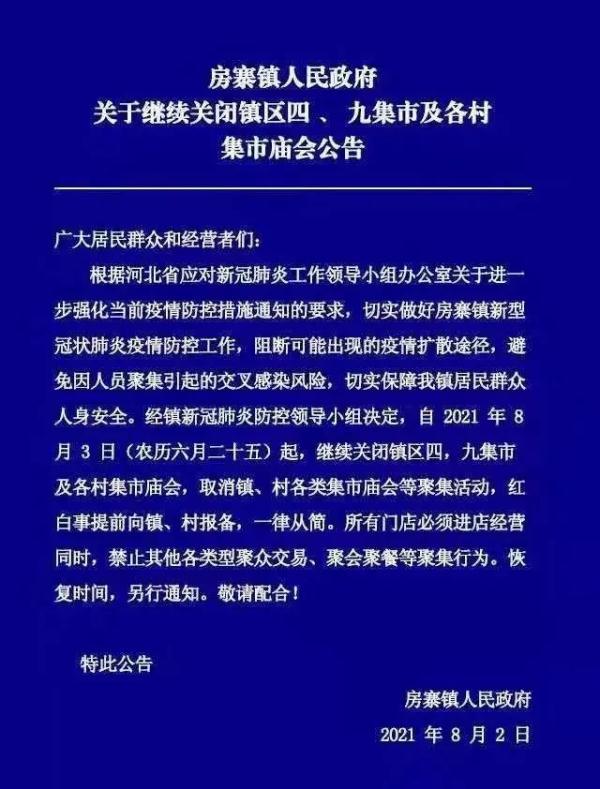 房寨镇人民政府
关于继续关闭镇区四 、 九集市及各村
集市庙会公告

广大居民群众和经营者们:

根据河北省应对新冠肺炎工作领导小组办公室关于进一步强化当前疫情防控措施通知的要求，切实做好房寨镇新型冠状肺炎疫情防控工作，阻断可能出现的疫情扩散途径，避免因人员聚集引起的交叉感染风险，切实保障我镇居民群众人身安全。经镇新冠肺炎防控领导小组决定，自 2021 年 8 月 3 日（农历六月二十五）起，继续关闭镇区四，九集市及各村集市庙会，取消镇、村各类集市庙会等聚集活动，红白事提前向镇、村报备，一律从简。所有门店必须进店经营同时，禁止其他各类型聚众交易、聚会聚餐等聚集行为。恢复时间，另行通知。敬请配合！

特此公告

房寨镇人民政府
2021 年 8 月 2 日